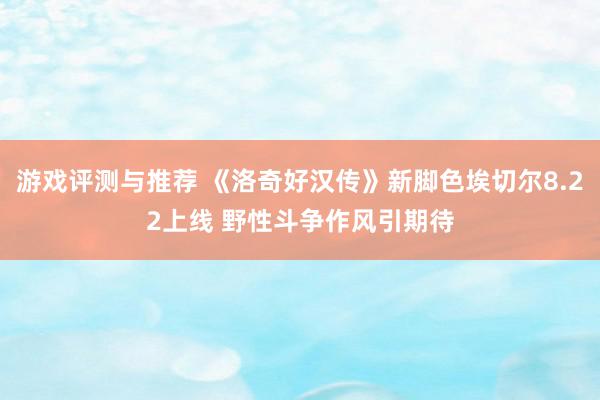 游戏评测与推荐 《洛奇好汉传》新脚色埃切尔8.22上线 野性斗争作风引期待